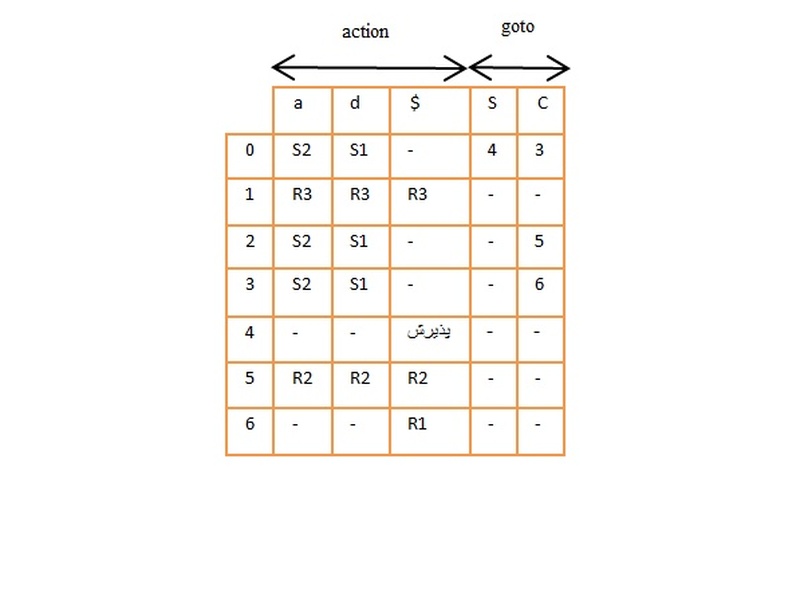 action goto

|   | a | d | $ | S | C |
|---|---|---|---|---|---|
| 0 | S2 | S1 | - | 4 | 3 |
| 1 | R3 | R3 | R3 | - | - |
| 2 | S2 | S1 | - | - | 5 |
| 3 | S2 | S1 | - | - | 6 |
| 4 | - | - | پذیرش | - | - |
| 5 | R2 | R2 | R2 | - | - |
| 6 | - | - | R1 | - | - |